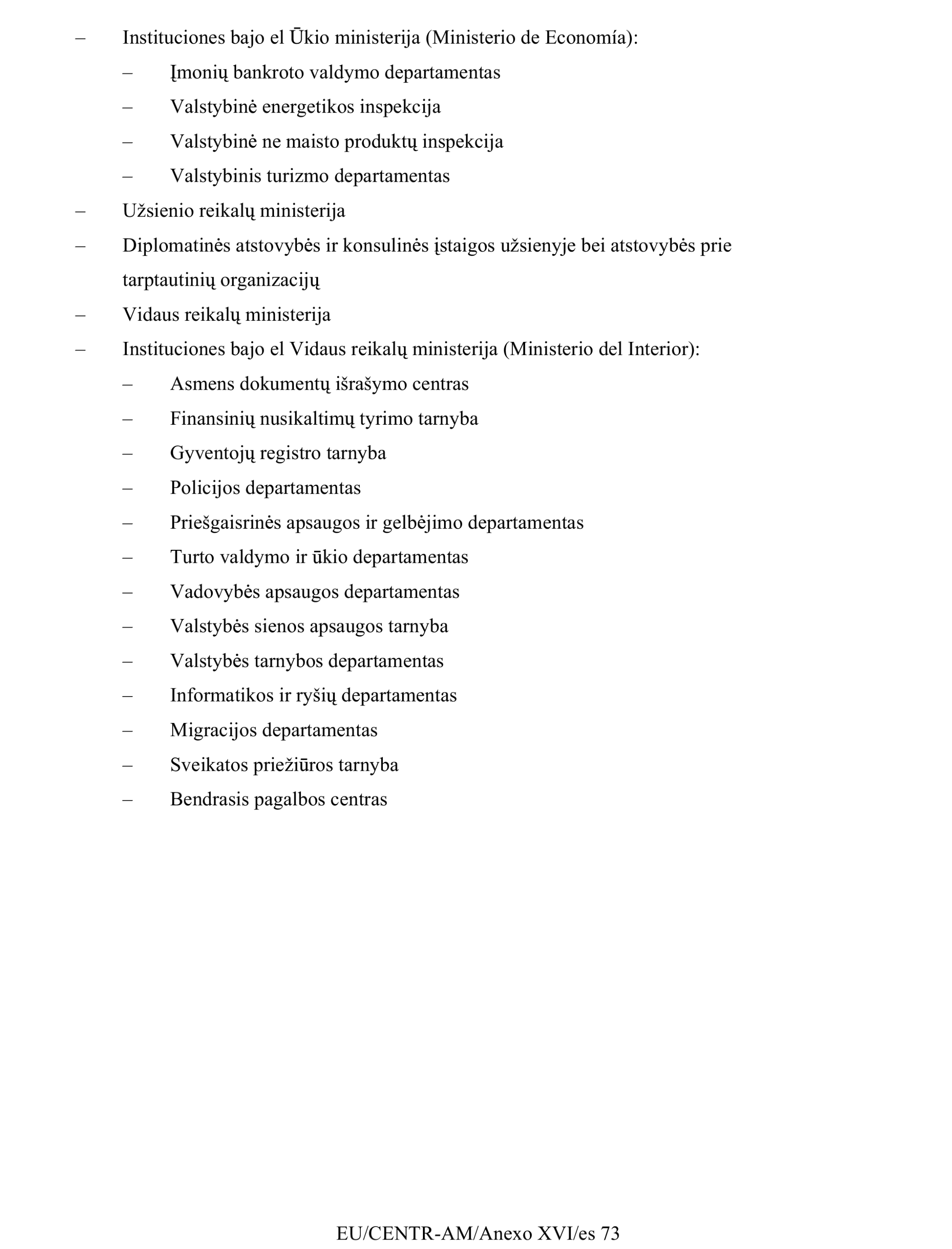 – Instituciones bajo el Ūkio ministerija (Ministerio de Economía):

– Įmonių bankroto valdymo departamentas

– Valstybinė energetikos inspekcija

– Valstybinė ne maisto produktų inspekcija

– Valstybinis turizmo departamentas

– Užsienio reikalų ministerija

– Diplomatinės atstovybės ir konsulinės įstaigos užsienyje bei atstovybės prie tarptautinių organizacijų

– Vidaus reikalų ministerija

– Instituciones bajo el Vidaus reikalų ministerija (Ministerio del Interior):

– Asmens dokumentų išrašymo centras

– Finansinių nusikaltimų tyrimo tarnyba

– Gyventojų registro tarnyba

– Policijos departamentas

– Priešgaisrinės apsaugos ir gelbėjimo departamentas

– Turto valdymo ir ūkio departamentas

– Vadovybės apsaugos departamentas

– Valstybės sienos apsaugos tarnyba

– Valstybės tarnybos departamentas

– Informatikos ir ryšių departamentas

– Migracijos departamentas

– Sveikatos priežiūros tarnyba

– Bendrasis pagalbos centras

EU/CENTR-AM/Anexo XVI/es 73